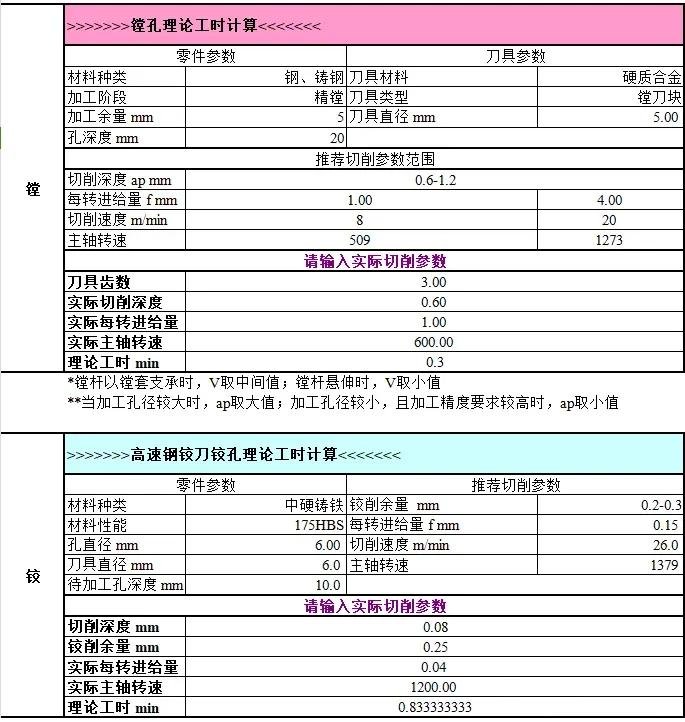 镗

>>>>>>>>镗孔理论工时计算<<<<<<<<

| 零件参数 | | 刀具参数 | |
|---|---|---|---|
| 材料种类 | 钢、铸钢 | 刀具材料 | 硬质合金 |
| 加工阶段 | 精镗 | 刀具类型 | 镗刀块 |
| 加工余量 mm | 5 | 刀具直径 mm | 5.00 |
| 孔深度 mm | 20 | | |

推荐切削参数范围

| 切削深度 ap mm | 0.6-1.2 | |
|---|---|---|
| 每转进给量 f mm | 1.00 | 4.00 |
| 切削速度 m/min | 8 | 20 |
| 主轴转速 | 509 | 1273 |

请输入实际切削参数

| 刀具齿数 | 3.00 |
|---|---|
| 实际切削深度 | 0.60 |
| 实际每转进给量 | 1.00 |
| 实际主轴转速 | 600.00 |
| 理论工时 min | 0.3 |

*镗杆以镗套支承时，V取中间值；镗杆悬伸时，V取小值
**当加工孔径较大时，ap取大值；加工孔径较小，且加工精度要求较高时，ap取小值

铰

>>>>>>>>高速钢铰刀铰孔理论工时计算<<<<<<<<

| 零件参数 | | 推荐切削参数 | |
|---|---|---|---|
| 材料种类 | 中硬铸铁 | 铰削余量 mm | 0.2-0.3 |
| 材料性能 | 175HBS | 每转进给量 f mm | 0.15 |
| 孔直径 mm | 6.00 | 切削速度 m/min | 26.0 |
| 刀具直径 mm | 6.0 | 主轴转速 | 1379 |
| 待加工孔深度 mm | 10.0 | | |

请输入实际切削参数

| 切削深度 mm | 0.08 |
|---|---|
| 铰削余量 mm | 0.25 |
| 实际每转进给量 | 0.04 |
| 实际主轴转速 | 1200.00 |
| 理论工时 min | 0.833333333 |